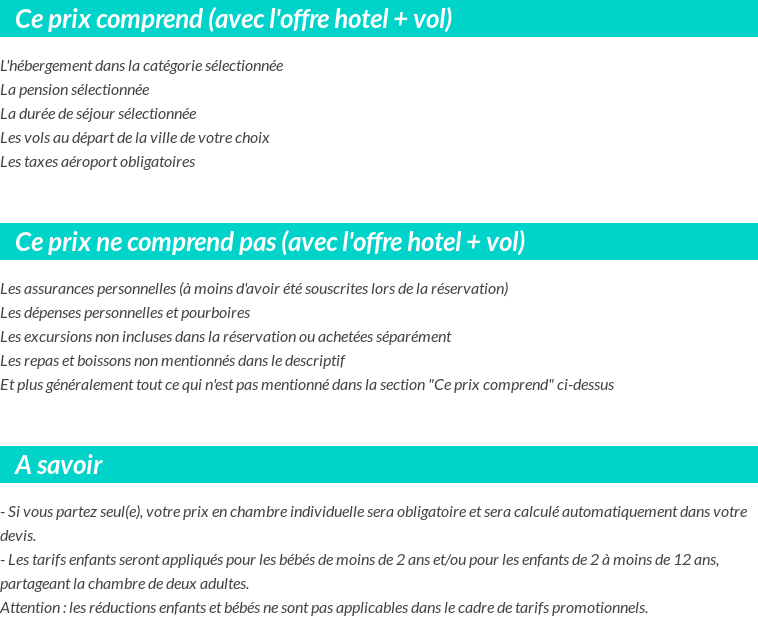 Ce prix comprend (avec l'offre hotel + vol)

L'hébergement dans la catégorie sélectionnée
La pension sélectionnée
La durée de séjour sélectionnée
Les vols au départ de la ville de votre choix
Les taxes aéroport obligatoires

Ce prix ne comprend pas (avec l'offre hotel + vol)

Les assurances personnelles (à moins d'avoir été souscrites lors de la réservation)
Les dépenses personnelles et pourboires
Les excursions non incluses dans la réservation ou achetées séparément
Les repas et boissons non mentionnés dans le descriptif
Et plus généralement tout ce qui n'est pas mentionné dans la section "Ce prix comprend" ci-dessus

A savoir

- Si vous partez seul(e), votre prix en chambre individuelle sera obligatoire et sera calculé automatiquement dans votre devis.
- Les tarifs enfants seront appliqués pour les bébés de moins de 2 ans et/ou pour les enfants de 2 à moins de 12 ans, partageant la chambre de deux adultes.
Attention : les réductions enfants et bébés ne sont pas applicables dans le cadre de tarifs promotionnels.